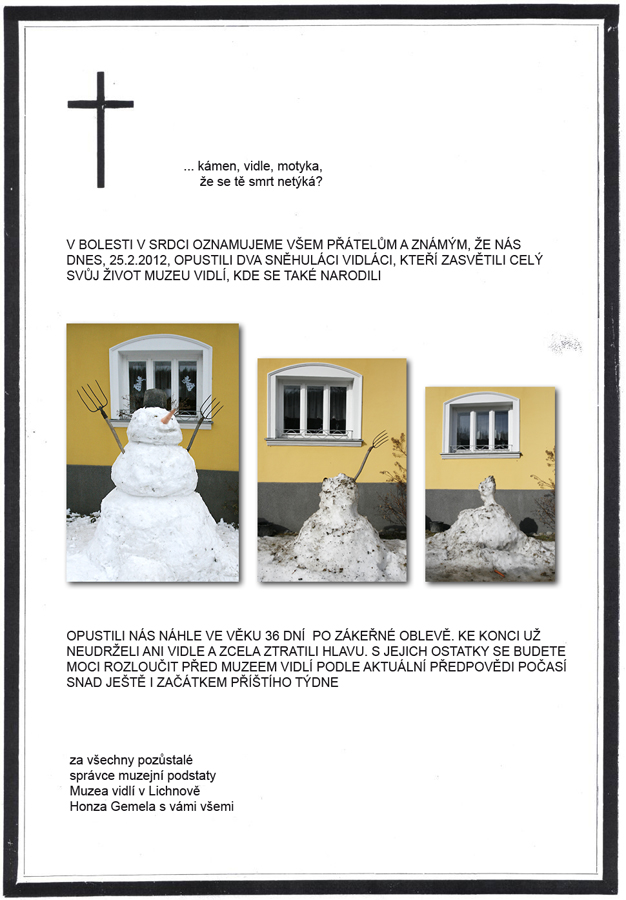 ... kámen, vidle, motyka,
že se tě smrt netýká?

V BOLESTI V SRDCI OZNAMUJEME VŠEM PŘÁTELŮM A ZNÁMÝM, ŽE NÁS DNES, 25.2.2012, OPUSTILI DVA SNĚHULÁCI VIDLÁCI, KTEŘÍ ZASVĚTILI CELÝ SVŮJ ŽIVOT MUZEU VIDLÍ, KDE SE TAKÉ NARODILI

OPUSTILI NÁS NÁHLE VE VĚKU 36 DNÍ PO ZÁKEŘNÉ OBLEVĚ. KE KONCI UŽ NEUDRŽELI ANI VIDLE A ZCELA ZTRATILI HLAVU. S JEJICH OSTATKY SE BUDETE MOCI ROZLOUČIT PŘED MUZEEM VIDLÍ PODLE AKTUÁLNÍ PŘEDPOVĚDI POČASÍ SNAD JEŠTĚ I ZAČÁTKEM PŘÍŠTÍHO TÝDNE

za všechny pozůstalé
správce muzejní podstaty
Muzea vidlí v Lichnově
Honza Gemela s vámi všemi